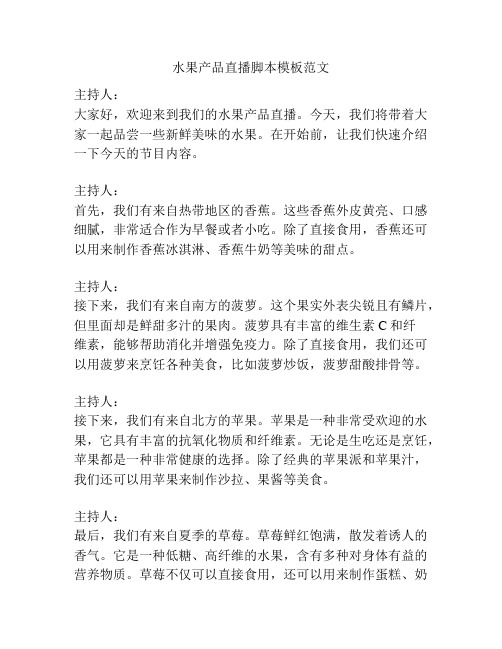 水果产品直播脚本模板范文

主持人：
大家好，欢迎来到我们的水果产品直播。今天，我们将带着大家一起品尝一些新鲜美味的水果。在开始前，让我们快速介绍一下今天的节目内容。

主持人：
首先，我们有来自热带地区的香蕉。这些香蕉外皮黄亮、口感细腻，非常适合作为早餐或者小吃。除了直接食用，香蕉还可以用来制作香蕉冰淇淋、香蕉牛奶等美味的甜点。

主持人：
接下来，我们有来自南方的菠萝。这个果实外表尖锐且有鳞片，但里面却是鲜甜多汁的果肉。菠萝具有丰富的维生素 C 和纤维素，能够帮助消化并增强免疫力。除了直接食用，我们还可以用菠萝来烹饪各种美食，比如菠萝炒饭，菠萝甜酸排骨等。

主持人：
接下来，我们有来自北方的苹果。苹果是一种非常受欢迎的水果，它具有丰富的抗氧化物质和纤维素。无论是生吃还是烹饪，苹果都是一种非常健康的选择。除了经典的苹果派和苹果汁，我们还可以用苹果来制作沙拉、果酱等美食。

主持人：
最后，我们有来自夏季的草莓。草莓鲜红饱满，散发着诱人的香气。它是一种低糖、高纤维的水果，含有多种对身体有益的营养物质。草莓不仅可以直接食用，还可以用来制作蛋糕、奶